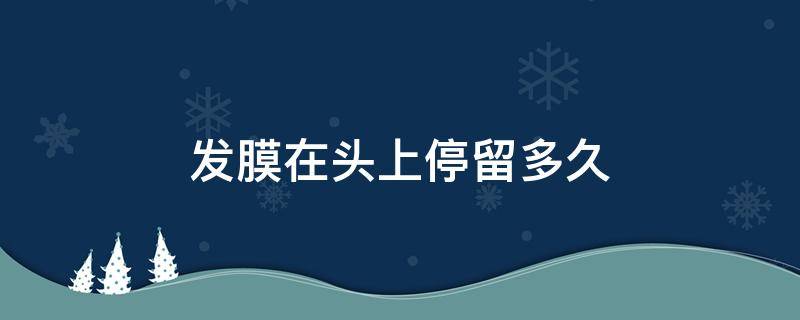 发膜在头上停留多久